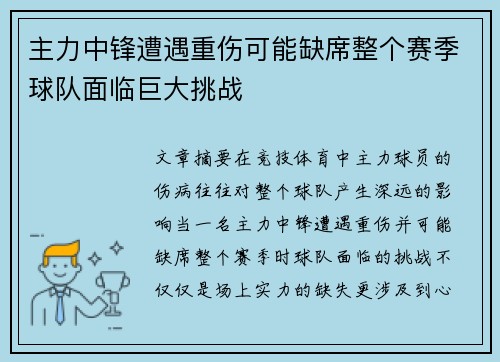 主力中锋遭遇重伤可能缺席整个赛季球队面临巨大挑战

文章摘要在竞技体育中主力球员的伤病往往对整个球队产生深远的影响当一名主力中锋遭遇重伤并可能缺席整个赛季时球队面临的挑战不仅仅是场上实力的缺失更涉及到心